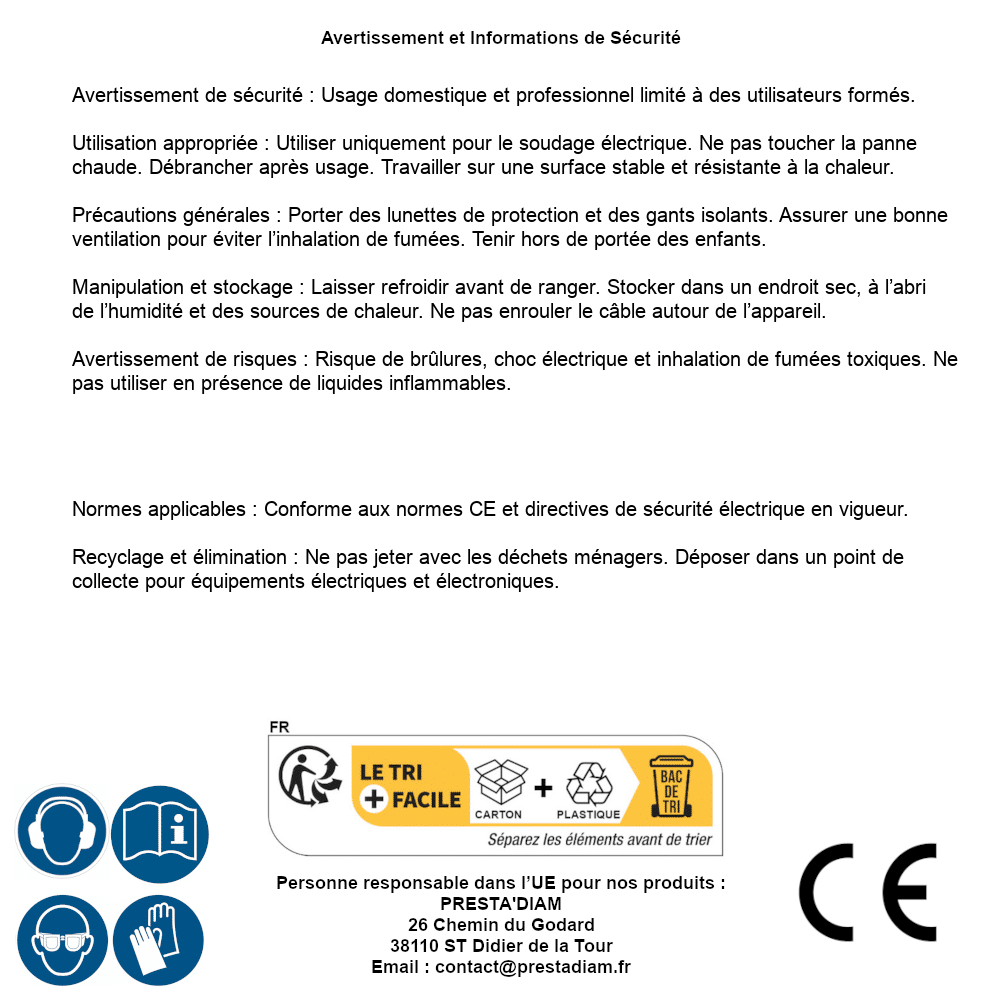 Avertissement et Informations de Sécurité

Avertissement de sécurité : Usage domestique et professionnel limité à des utilisateurs formés.

Utilisation appropriée : Utiliser uniquement pour le soudage électrique. Ne pas toucher la panne chaude. Débrancher après usage. Travailler sur une surface stable et résistante à la chaleur.

Précautions générales : Porter des lunettes de protection et des gants isolants. Assurer une bonne ventilation pour éviter l'inhalation de fumées. Tenir hors de portée des enfants.

Manipulation et stockage : Laisser refroidir avant de ranger. Stocker dans un endroit sec, à l'abri de l'humidité et des sources de chaleur. Ne pas enrouler le câble autour de l'appareil.

Avertissement de risques : Risque de brûlures, choc électrique et inhalation de fumées toxiques. Ne pas utiliser en présence de liquides inflammables.

Normes applicables : Conforme aux normes CE et directives de sécurité électrique en vigueur.

Recyclage et élimination : Ne pas jeter avec les déchets ménagers. Déposer dans un point de collecte pour équipements électriques et électroniques.

FR
LE TRI + FACILE
CARTON + PLASTIQUE
BAC DE TRI
Séparez les éléments avant de trier

Personne responsable dans l'UE pour nos produits :
PRESTA'DIAM
26 Chemin du Godard
38110 ST Didier de la Tour
Email : contact@prestadiam.fr

CE